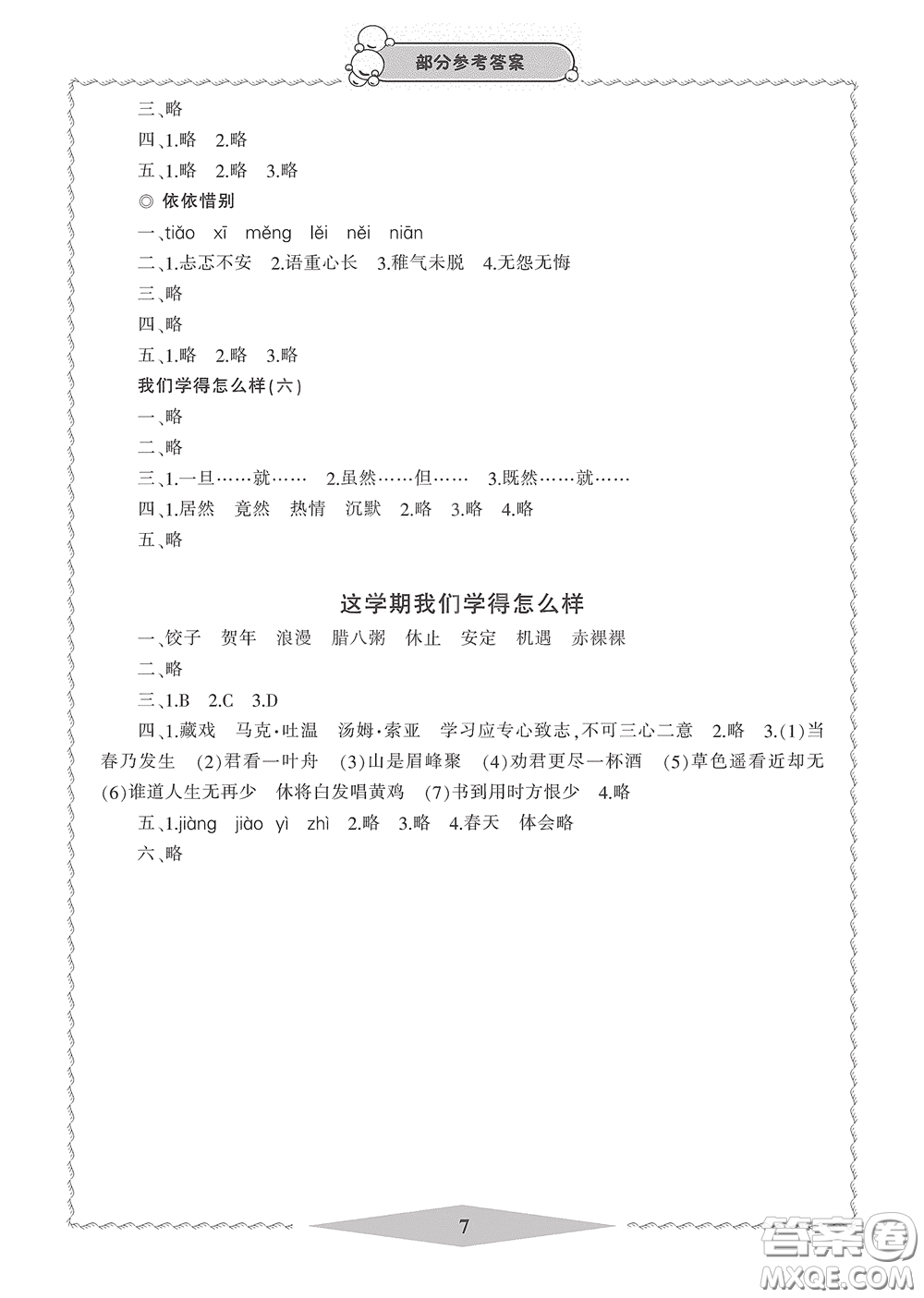 部分参考答案

三、略

四、1.略　2.略

五、1.略　2.略　3.略

◎ 依依惜别

一、tiǎo　xī　měng　lěi　něi　niān

二、1.忐忑不安　2.语重心长　3.稚气未脱　4.无怨无悔

三、略

四、略

五、1.略　2.略　3.略

我们学得怎么样(六)

一、略

二、略

三、1.一旦……就……　2.虽然……但……　3.既然……就……

四、1.居然　竟然　热情　沉默　2.略　3.略　4.略

五、略

这学期我们学得怎么样

一、饺子　贺年　浪漫　腊八粥　休止　安定　机遇　赤裸裸

二、略

三、1.B　2.C　3.D

四、1.藏戏　马克·吐温　汤姆·索亚　学习应专心致志,不可三心二意　2.略　3.(1)当春乃发生　(2)君看一叶舟　(3)山是眉峰聚　(4)劝君更尽一杯酒　(5)草色遥看近却无　(6)谁道人生无再少　休将白发唱黄鸡　(7)书到用时方恨少　4.略

五、1.jiàng　jiào　yì　zhì　2.略　3.略　4.春天　体会略

六、略

7

答案圈
MXQE.COM